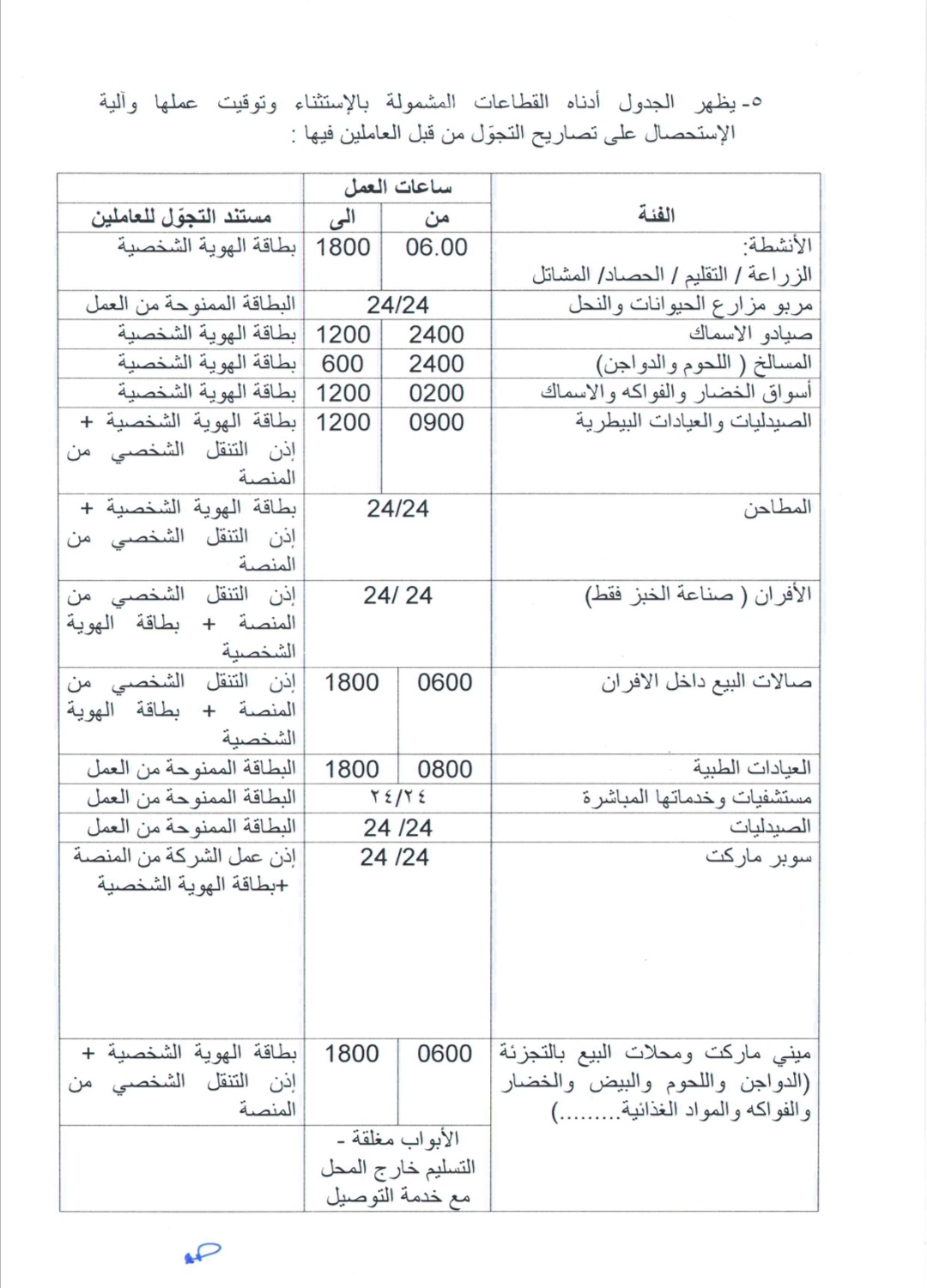 ٥- يظهر الجدول أدناه القطاعات المشمولة بالإستثناء وتوقيت عملها وآلية الإستحصال على تصاريح التجوّل من قبل العاملين فيها :

| الفئة | ساعات العمل من | ساعات العمل الى | مستند التجوّل للعاملين |
|---|---|---|---|
| الأنشطة: الزراعة / التقليم / الحصاد/ المشاتل | 06.00 | 1800 | بطاقة الهوية الشخصية |
| مربو مزارع الحيوانات والنحل | 24/24 | | البطاقة الممنوحة من العمل |
| صيادو الاسماك | 2400 | 1200 | بطاقة الهوية الشخصية |
| المسالخ ( اللحوم والدواجن) | 2400 | 600 | بطاقة الهوية الشخصية |
| أسواق الخضار والفواكه والاسماك | 0200 | 1200 | بطاقة الهوية الشخصية |
| الصيدليات والعيادات البيطرية | 0900 | 1200 | بطاقة الهوية الشخصية + إذن التنقل الشخصي من المنصة |
| المطاحن | 24/24 | | بطاقة الهوية الشخصية + إذن التنقل الشخصي من المنصة |
| الأفران ( صناعة الخبز فقط) | 24/ 24 | | إذن التنقل الشخصي من المنصة + بطاقة الهوية الشخصية |
| صالات البيع داخل الافران | 0600 | 1800 | إذن التنقل الشخصي من المنصة + بطاقة الهوية الشخصية |
| العيادات الطبية | 0800 | 1800 | البطاقة الممنوحة من العمل |
| مستشفيات وخدماتها المباشرة | ٢٤/٢٤ | | البطاقة الممنوحة من العمل |
| الصيدليات | 24 /24 | | البطاقة الممنوحة من العمل |
| سوبر ماركت | 24 /24 | | إذن عمل الشركة من المنصة +بطاقة الهوية الشخصية |
| ميني ماركت ومحلات البيع بالتجزئة (الدواجن واللحوم والبيض والخضار والفواكه والمواد الغذائية.........) | 0600 | 1800 | بطاقة الهوية الشخصية + إذن التنقل الشخصي من المنصة |
| | الأبواب مغلقة - التسليم خارج المحل مع خدمة التوصيل | | |